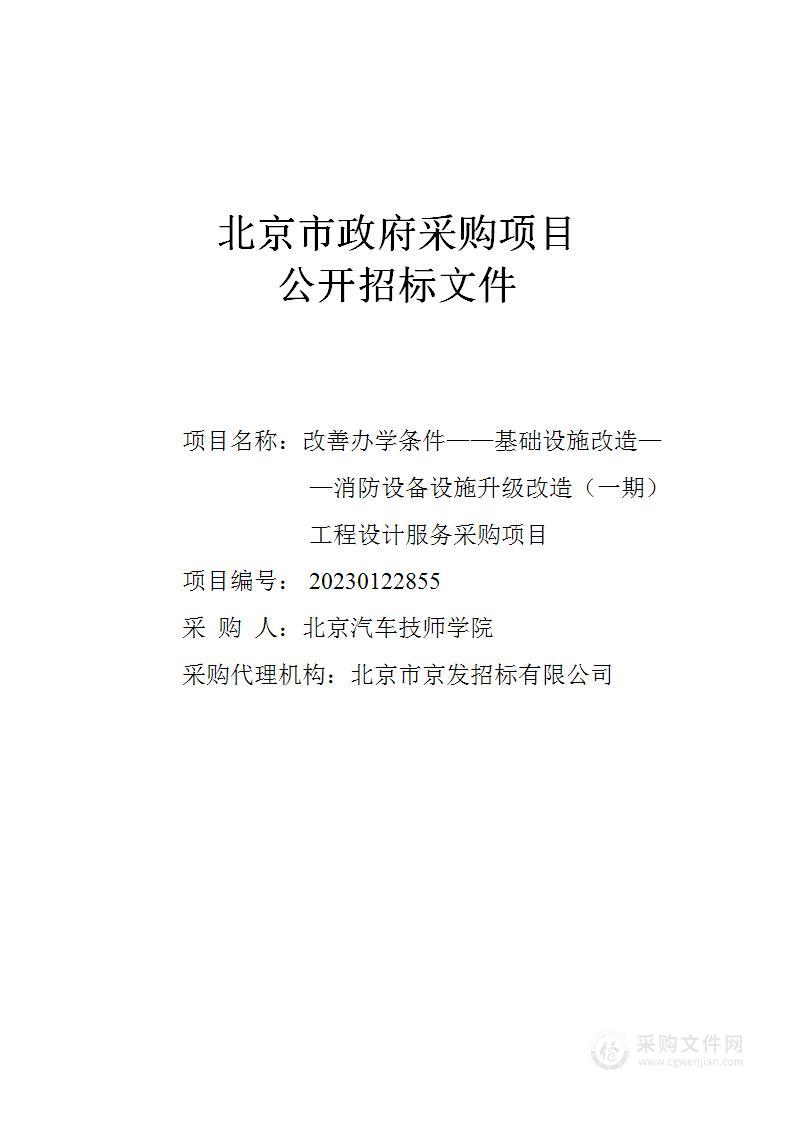 北京市政府采购项目
公开招标文件

项目名称：改善办学条件——基础设施改造——消防设备设施升级改造（一期）工程设计服务采购项目

项目编号： 20230122855

采 购 人：北京汽车技师学院

采购代理机构：北京市京发招标有限公司

采购文件网
www.cgwenjian.com